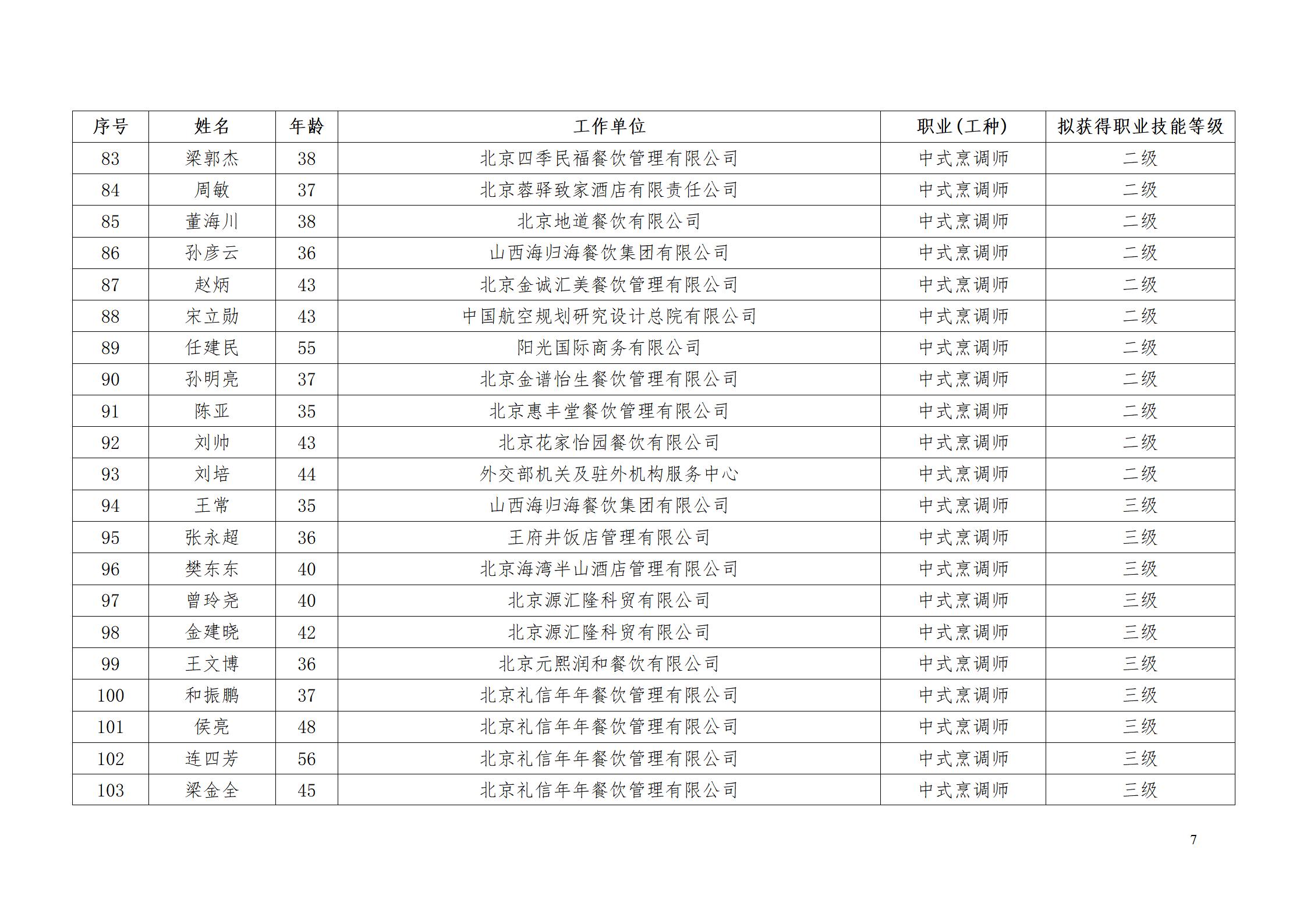 | 序号 | 姓名 | 年龄 | 工作单位 | 职业(工种) | 拟获得职业技能等级 |
|---|---|---|---|---|---|
| 83 | 梁郭杰 | 38 | 北京四季民福餐饮管理有限公司 | 中式烹调师 | 二级 |
| 84 | 周敏 | 37 | 北京蓉驿致家酒店有限责任公司 | 中式烹调师 | 二级 |
| 85 | 董海川 | 38 | 北京地道餐饮有限公司 | 中式烹调师 | 二级 |
| 86 | 孙彦云 | 36 | 山西海归海餐饮集团有限公司 | 中式烹调师 | 二级 |
| 87 | 赵炳 | 43 | 北京金诚汇美餐饮管理有限公司 | 中式烹调师 | 二级 |
| 88 | 宋立勋 | 43 | 中国航空规划研究设计总院有限公司 | 中式烹调师 | 二级 |
| 89 | 任建民 | 55 | 阳光国际商务有限公司 | 中式烹调师 | 二级 |
| 90 | 孙明亮 | 37 | 北京金谱怡生餐饮管理有限公司 | 中式烹调师 | 二级 |
| 91 | 陈亚 | 35 | 北京惠丰堂餐饮管理有限公司 | 中式烹调师 | 二级 |
| 92 | 刘帅 | 43 | 北京花家怡园餐饮有限公司 | 中式烹调师 | 二级 |
| 93 | 刘培 | 44 | 外交部机关及驻外机构服务中心 | 中式烹调师 | 二级 |
| 94 | 王常 | 35 | 山西海归海餐饮集团有限公司 | 中式烹调师 | 三级 |
| 95 | 张永超 | 36 | 王府井饭店管理有限公司 | 中式烹调师 | 三级 |
| 96 | 樊东东 | 40 | 北京海湾半山酒店管理有限公司 | 中式烹调师 | 三级 |
| 97 | 曾玲尧 | 40 | 北京源汇隆科贸有限公司 | 中式烹调师 | 三级 |
| 98 | 金建晓 | 42 | 北京源汇隆科贸有限公司 | 中式烹调师 | 三级 |
| 99 | 王文博 | 36 | 北京元熙润和餐饮有限公司 | 中式烹调师 | 三级 |
| 100 | 和振鹏 | 37 | 北京礼信年年餐饮管理有限公司 | 中式烹调师 | 三级 |
| 101 | 侯亮 | 48 | 北京礼信年年餐饮管理有限公司 | 中式烹调师 | 三级 |
| 102 | 连四芳 | 56 | 北京礼信年年餐饮管理有限公司 | 中式烹调师 | 三级 |
| 103 | 梁金全 | 45 | 北京礼信年年餐饮管理有限公司 | 中式烹调师 | 三级 |

7